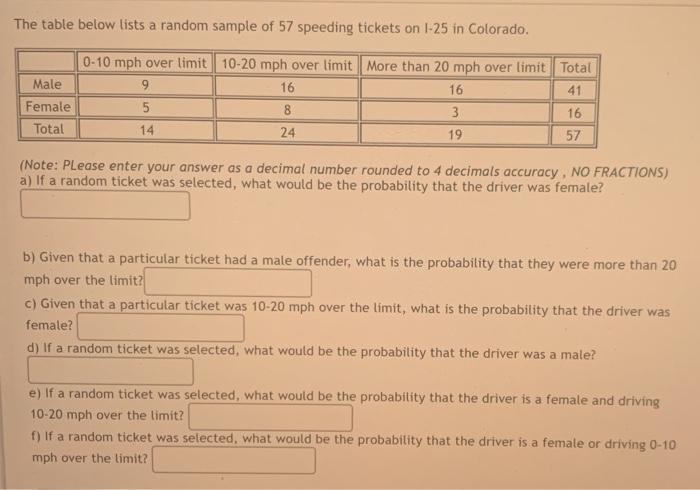 The table below lists a random sample of 57 speeding tickets on I-25 in Colorado.

| | 0-10 mph over limit | 10-20 mph over limit | More than 20 mph over limit | Total |
|---|---|---|---|---|
| Male | 9 | 16 | 16 | 41 |
| Female | 5 | 8 | 3 | 16 |
| Total | 14 | 24 | 19 | 57 |

(Note: PLease enter your answer as a decimal number rounded to 4 decimals accuracy , NO FRACTIONS)
a) If a random ticket was selected, what would be the probability that the driver was female?

b) Given that a particular ticket had a male offender, what is the probability that they were more than 20 mph over the limit?

c) Given that a particular ticket was 10-20 mph over the limit, what is the probability that the driver was female?

d) If a random ticket was selected, what would be the probability that the driver was a male?

e) If a random ticket was selected, what would be the probability that the driver is a female and driving 10-20 mph over the limit?

f) If a random ticket was selected, what would be the probability that the driver is a female or driving 0-10 mph over the limit?